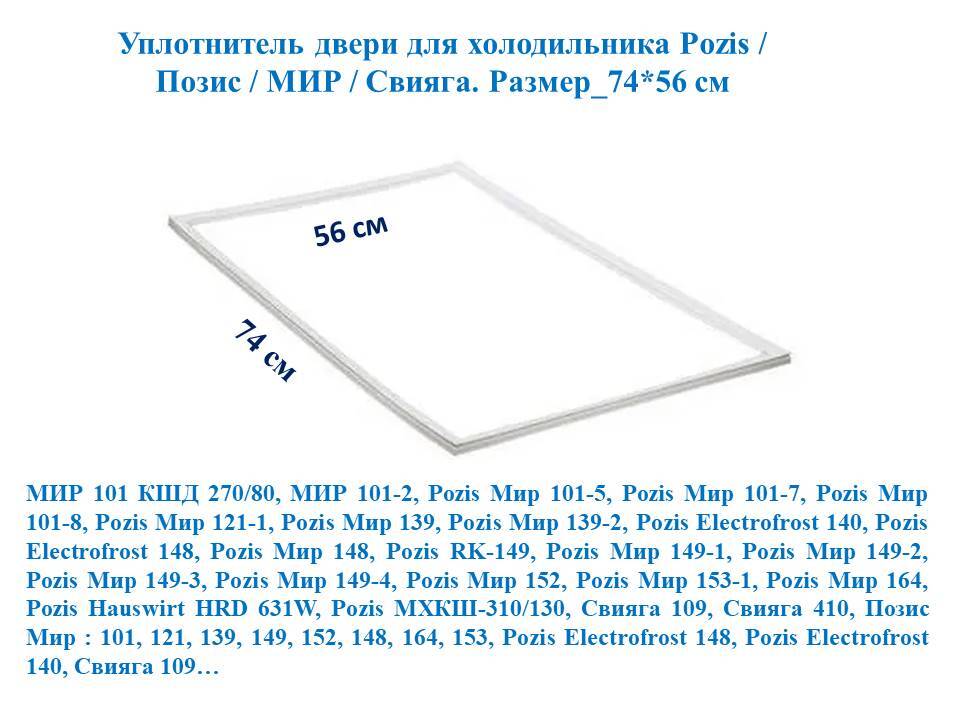 Уплотнитель двери для холодильника Pozis / Позис / МИР / Свияга. Размер_74*56 см

56 см

74 см

МИР 101 КШД 270/80, МИР 101-2, Pozis Мир 101-5, Pozis Мир 101-7, Pozis Мир 101-8, Pozis Мир 121-1, Pozis Мир 139, Pozis Мир 139-2, Pozis Electrofrost 140, Pozis Electrofrost 148, Pozis Мир 148, Pozis RK-149, Pozis Мир 149-1, Pozis Мир 149-2, Pozis Мир 149-3, Pozis Мир 149-4, Pozis Мир 152, Pozis Мир 153-1, Pozis Мир 164, Pozis Hauswirt HRD 631W, Pozis МХКШ-310/130, Свияга 109, Свияга 410, Позис Мир : 101, 121, 139, 149, 152, 148, 164, 153, Pozis Electrofrost 148, Pozis Electrofrost 140, Свияга 109…